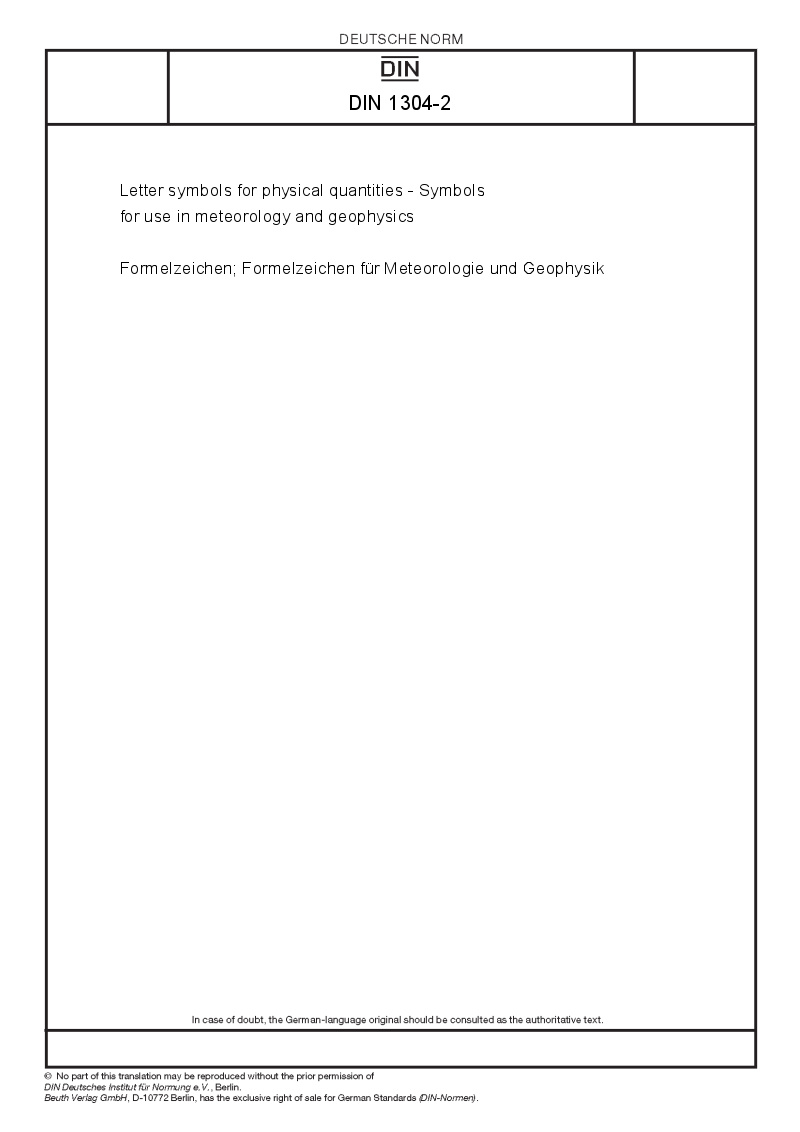 DEUTSCHE NORM

DIN

DIN 1304-2

Letter symbols for physical quantities - Symbols for use in meteorology and geophysics

Formelzeichen; Formelzeichen für Meteorologie und Geophysik

In case of doubt, the German-language original should be consulted as the authoritative text.

© No part of this translation may be reproduced without the prior permission of DIN Deutsches Institut für Normung e.V., Berlin.
Beuth Verlag GmbH, D-10772 Berlin, has the exclusive right of sale for German Standards (DIN-Normen).